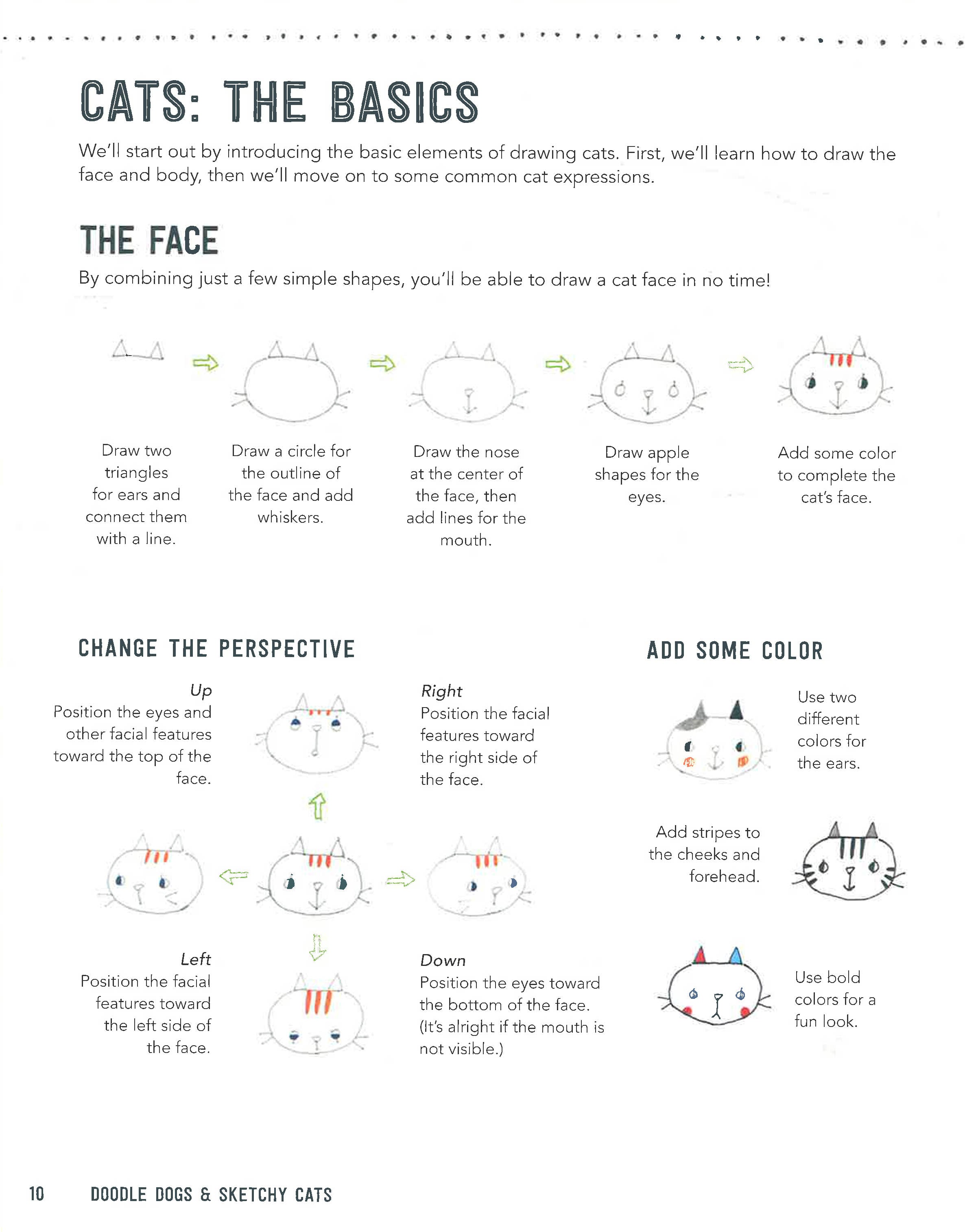 CATS: THE BASICS

We'll start out by introducing the basic elements of drawing cats. First, we'll learn how to draw the face and body, then we'll move on to some common cat expressions.

THE FACE

By combining just a few simple shapes, you'll be able to draw a cat face in no time!

Draw two triangles for ears and connect them with a line.

Draw a circle for the outline of the face and add whiskers.

Draw the nose at the center of the face, then add lines for the mouth.

Draw apple shapes for the eyes.

Add some color to complete the cat's face.

CHANGE THE PERSPECTIVE

Up
Position the eyes and other facial features toward the top of the face.

Right
Position the facial features toward the right side of the face.

Left
Position the facial features toward the left side of the face.

Down
Position the eyes toward the bottom of the face. (It's alright if the mouth is not visible.)

ADD SOME COLOR

Use two different colors for the ears.

Add stripes to the cheeks and forehead.

Use bold colors for a fun look.

10 DOODLE DOGS & SKETCHY CATS